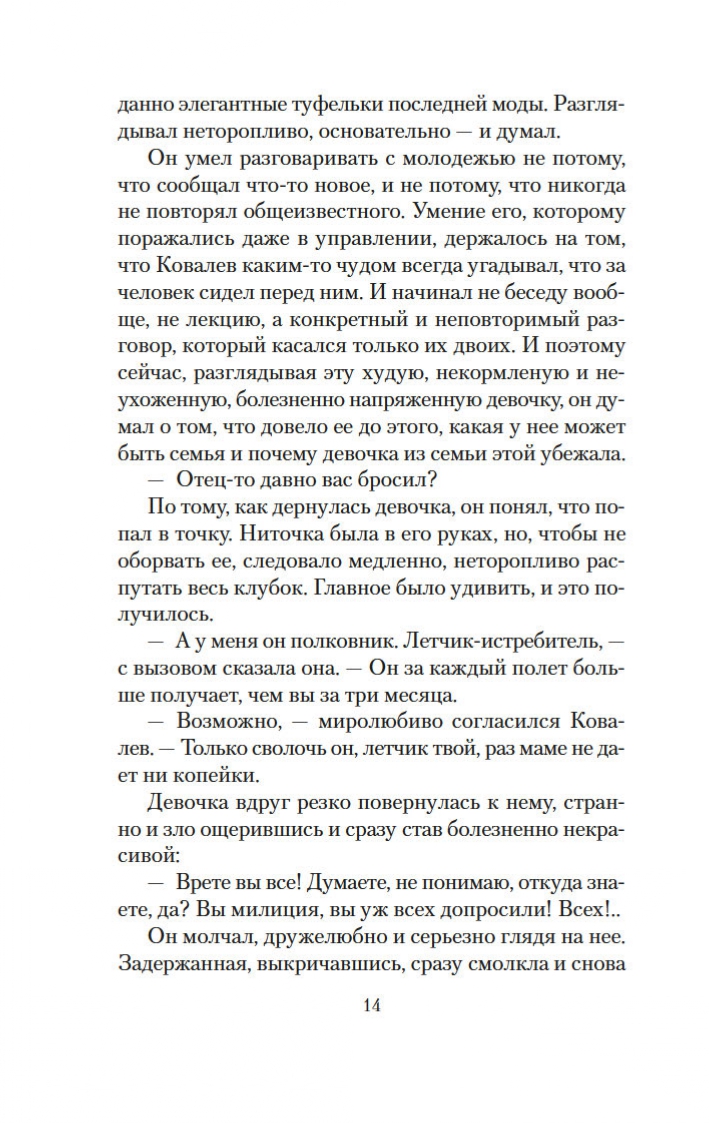 данно элегантные туфельки последней моды. Разглядывал неторопливо, основательно — и думал.

Он умел разговаривать с молодежью не потому, что сообщал что-то новое, и не потому, что никогда не повторял общеизвестного. Умение его, которому поражались даже в управлении, держалось на том, что Ковалев каким-то чудом всегда угадывал, что за человек сидел перед ним. И начинал не беседу вообще, не лекцию, а конкретный и неповторимый разговор, который касался только их двоих. И поэтому сейчас, разглядывая эту худую, некормленую и неухоженную, болезненно напряженную девочку, он думал о том, что довело ее до этого, какая у нее может быть семья и почему девочка из семьи этой убежала.

— Отец-то давно вас бросил?

По тому, как дернулась девочка, он понял, что попал в точку. Ниточка была в его руках, но, чтобы не оборвать ее, следовало медленно, неторопливо распутать весь клубок. Главное было удивить, и это получилось.

— А у меня он полковник. Летчик-истребитель, — с вызовом сказала она. — Он за каждый полет больше получает, чем вы за три месяца.

— Возможно, — миролюбиво согласился Ковалев. — Только сволочь он, летчик твой, раз маме не дает ни копейки.

Девочка вдруг резко повернулась к нему, странно и зло ощерившись и сразу став болезненно некрасивой:

— Врете вы все! Думаете, не понимаю, откуда знаете, да? Вы милиция, вы уж всех допросили! Всех!..

Он молчал, дружелюбно и серьезно глядя на нее. Задержанная, выкричавшись, сразу смолкла и снова

14